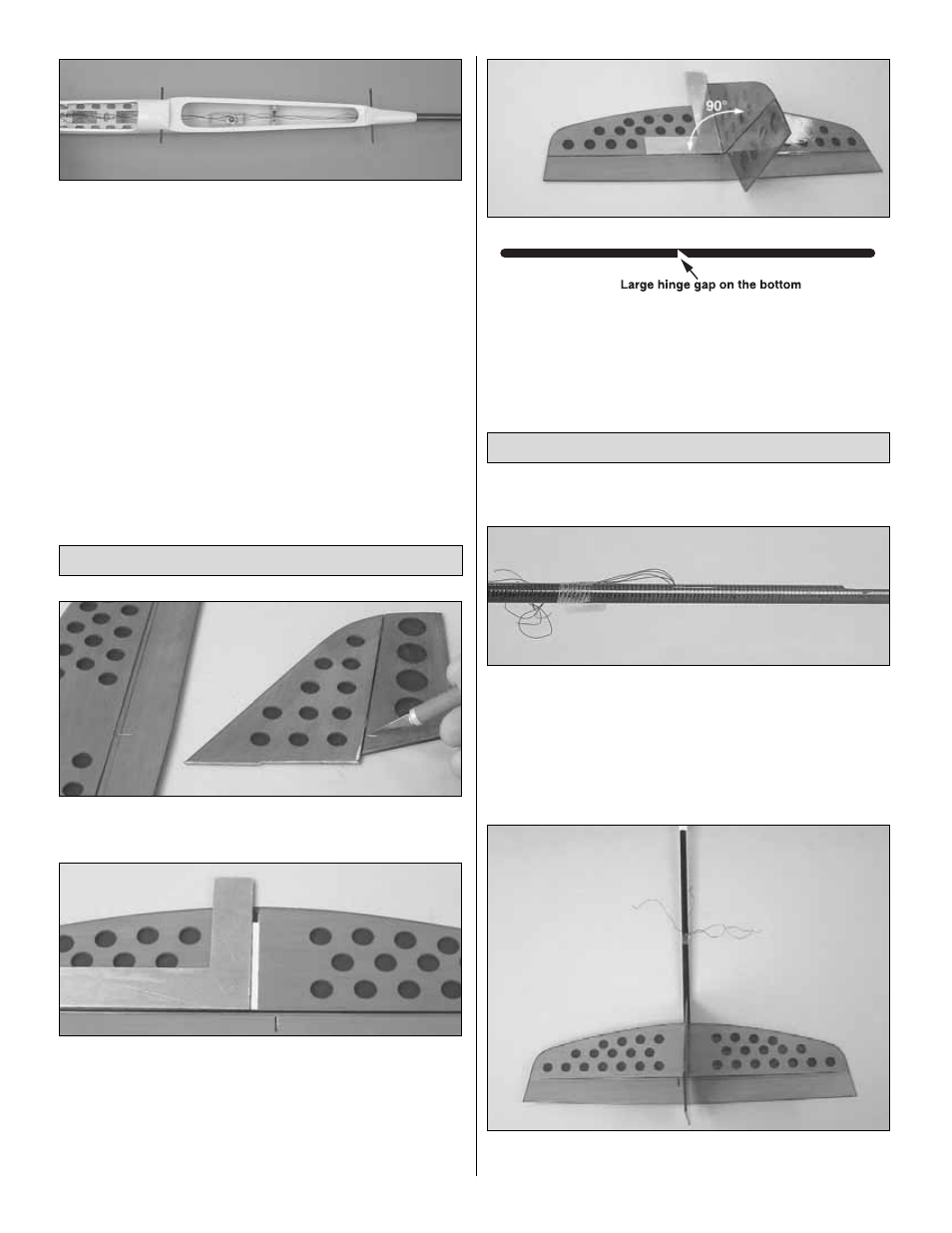 90°

Large hinge gap on the bottom